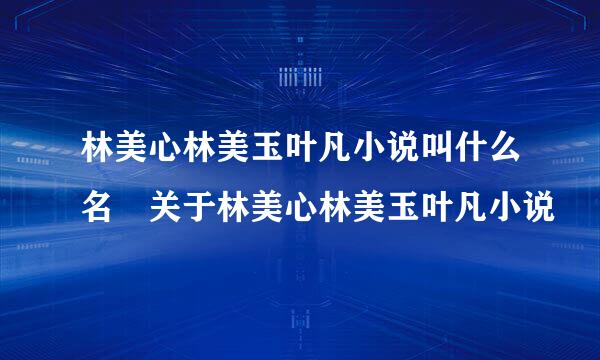 林美心林美玉叶凡小说叫什么名　关于林美心林美玉叶凡小说